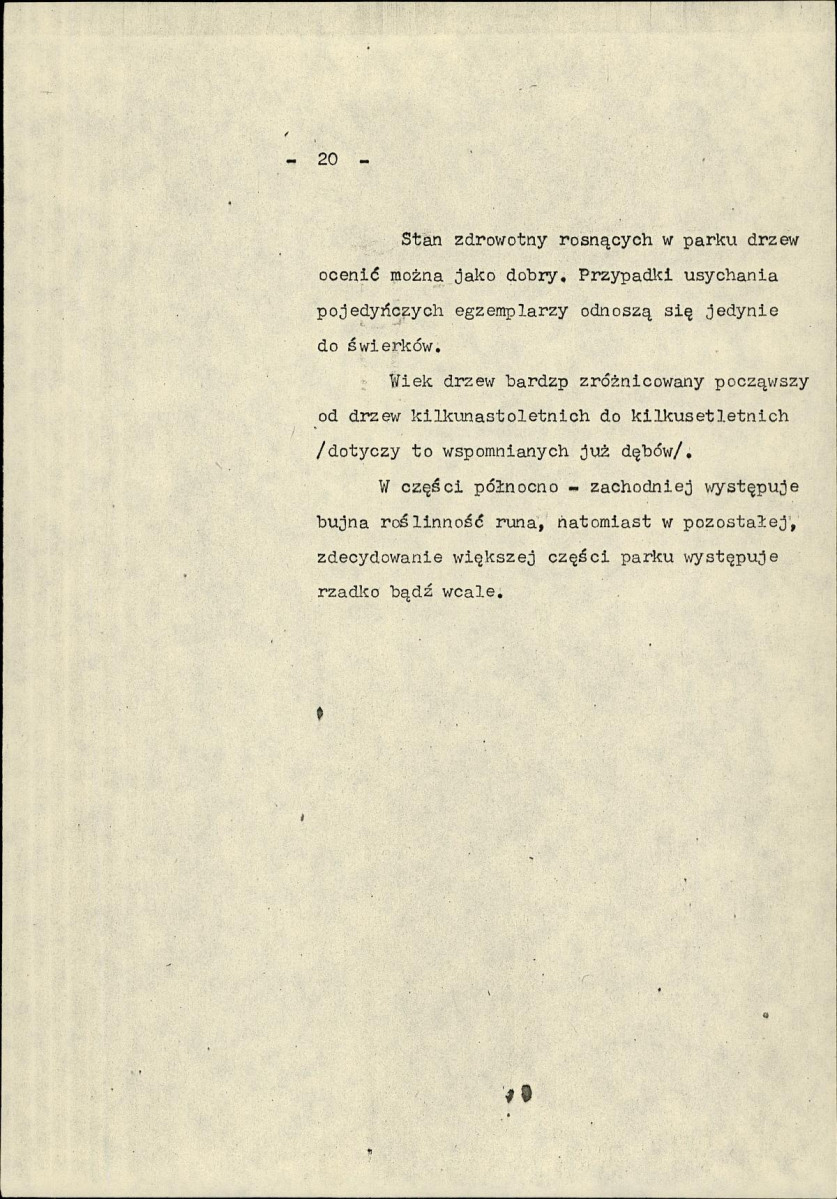 - 20 -

Stan zdrowotny rosnących w parku drzew ocenić można jako dobry. Przypadki usychania pojedyńczych egzemplarzy odnoszą się jedynie do świerków.

Wiek drzew bardzp zróżnicowany począwszy od drzew kilkunastoletnich do kilkusetletnich /dotyczy to wspomnianych już dębów/.

W części północno - zachodniej występuje bujna roślinność runa, natomiast w pozostałej, zdecydowanie większej części parku występuje rzadko bądź wcale.